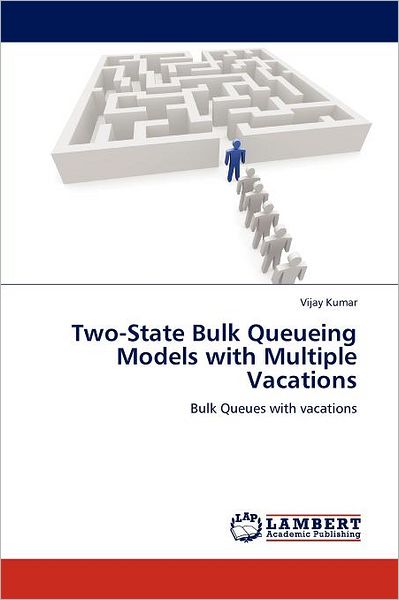 Vijay Kumar

Two-State Bulk Queueing Models with Multiple Vacations

Bulk Queues with vacations

LAP LAMBERT Academic Publishing